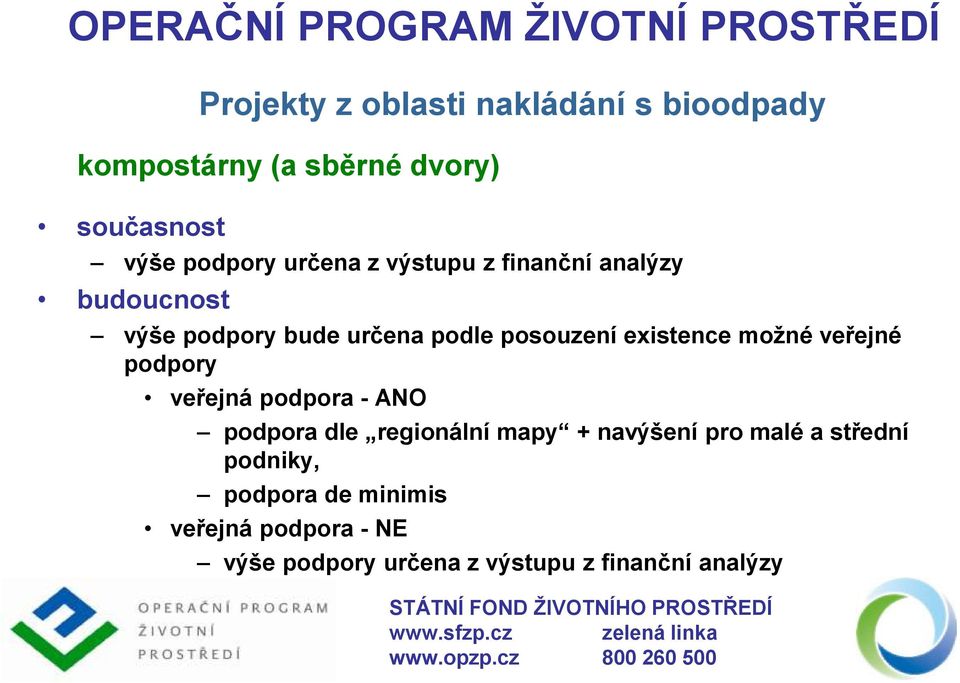 OPERAČNÍ PROGRAM ŽIVOTNÍ PROSTŘEDÍ

Projekty z oblasti nakládání s bioodpady

kompostárny (a sběrné dvory)

• současnost
– výše podpory určena z výstupu z finanční analýzy
• budoucnost
– výše podpory bude určena podle posouzení existence možné veřejné podpory
• veřejná podpora - ANO
– podpora dle „regionální mapy“ + navýšení pro malé a střední podniky,
– podpora de minimis
• veřejná podpora - NE
– výše podpory určena z výstupu z finanční analýzy

OPERAČNÍ PROGRAM ŽIVOTNÍ PROSTŘEDÍ

STÁTNÍ FOND ŽIVOTNÍHO PROSTŘEDÍ
www.sfzp.cz zelená linka
www.opzp.cz 800 260 500